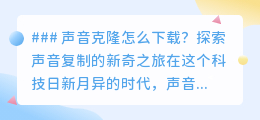 ### 声音克隆怎么下载？探索声音复制的新奇之旅在这个科技日新月异的时代，声音...